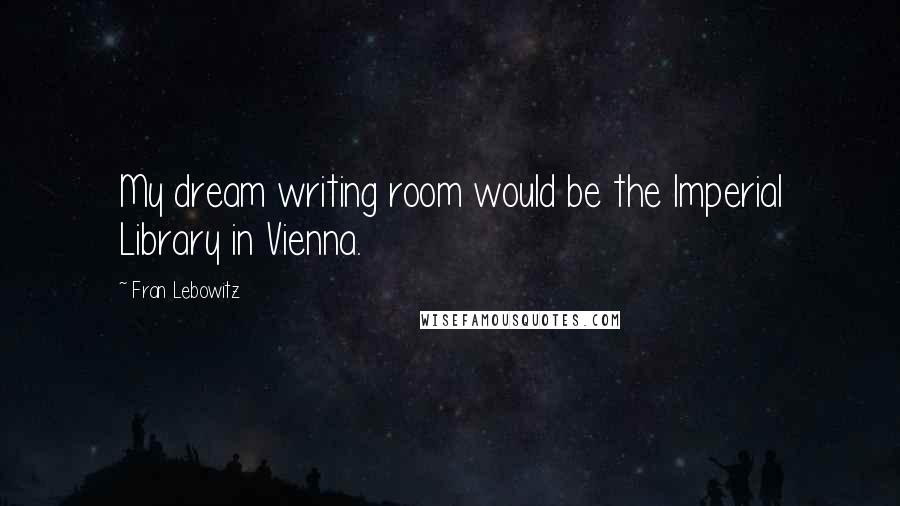 My dream writing room would be the Imperial Library in Vienna.

~ Fran Lebowitz

WISEFAMOUSQUOTES.COM